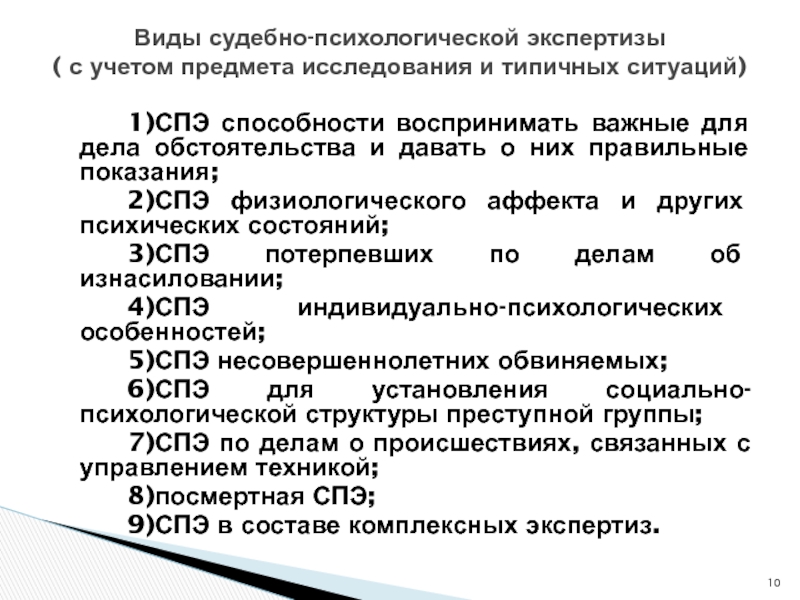 Виды судебно-психологической экспертизы
( с учетом предмета исследования и типичных ситуаций)

1)СПЭ способности воспринимать важные для дела обстоятельства и давать о них правильные показания;

2)СПЭ физиологического аффекта и других психических состояний;

3)СПЭ потерпевших по делам об изнасиловании;

4)СПЭ индивидуально-психологических особенностей;

5)СПЭ несовершеннолетних обвиняемых;

6)СПЭ для установления социально-психологической структуры преступной группы;

7)СПЭ по делам о происшествиях, связанных с управлением техникой;

8)посмертная СПЭ;

9)СПЭ в составе комплексных экспертиз.

10